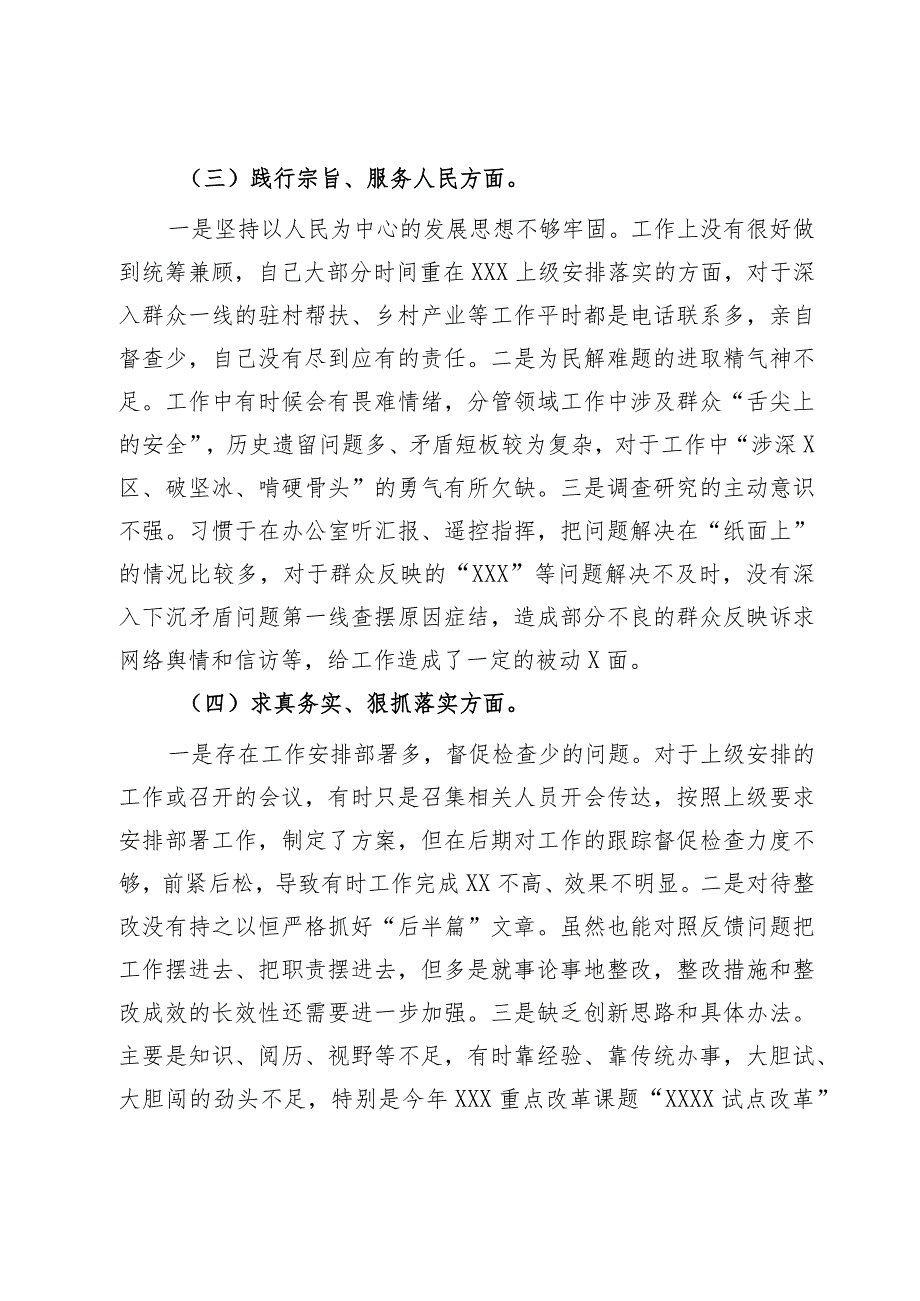 （三）践行宗旨、服务人民方面。

一是坚持以人民为中心的发展思想不够牢固。工作上没有很好做到统筹兼顾，自己大部分时间重在XXX上级安排落实的方面，对于深入群众一线的驻村帮扶、乡村产业等工作平时都是电话联系多，亲自督查少，自己没有尽到应有的责任。二是为民解难题的进取精气神不足。工作中有时候会有畏难情绪，分管领域工作中涉及群众“舌尖上的安全”，历史遗留问题多、矛盾短板较为复杂，对于工作中“涉深X区、破坚冰、啃硬骨头”的勇气有所欠缺。三是调查研究的主动意识不强。习惯于在办公室听汇报、遥控指挥，把问题解决在“纸面上”的情况比较多，对于群众反映的“XXX”等问题解决不及时，没有深入下沉矛盾问题第一线查摆原因症结，造成部分不良的群众反映诉求网络舆情和信访等，给工作造成了一定的被动X面。

（四）求真务实、狠抓落实方面。

一是存在工作安排部署多，督促检查少的问题。对于上级安排的工作或召开的会议，有时只是召集相关人员开会传达，按照上级要求安排部署工作，制定了方案，但在后期对工作的跟踪督促检查力度不够，前紧后松，导致有时工作完成XX不高、效果不明显。二是对待整改没有持之以恒严格抓好“后半篇”文章。虽然也能对照反馈问题把工作摆进去、把职责摆进去，但多是就事论事地整改，整改措施和整改成效的长效性还需要进一步加强。三是缺乏创新思路和具体办法。主要是知识、阅历、视野等不足，有时靠经验、靠传统办事，大胆试、大胆闯的劲头不足，特别是今年XXX重点改革课题“XXXX试点改革”